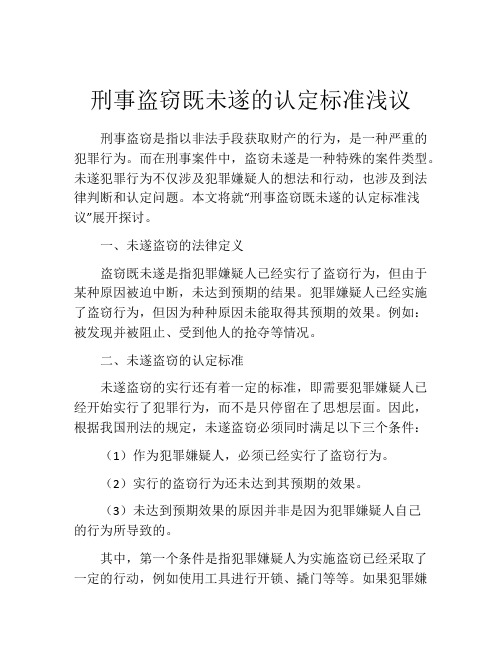 刑事盗窃既未遂的认定标准浅议

刑事盗窃是指以非法手段获取财产的行为，是一种严重的犯罪行为。而在刑事案件中，盗窃未遂是一种特殊的案件类型。未遂犯罪行为不仅涉及犯罪嫌疑人的想法和行动，也涉及到法律判断和认定问题。本文将就“刑事盗窃既未遂的认定标准浅议”展开探讨。

一、未遂盗窃的法律定义

盗窃既未遂是指犯罪嫌疑人已经实行了盗窃行为，但由于某种原因被迫中断，未达到预期的结果。犯罪嫌疑人已经实施了盗窃行为，但因为种种原因未能取得其预期的效果。例如：被发现并被阻止、受到他人的抢夺等情况。

二、未遂盗窃的认定标准

未遂盗窃的实行还有着一定的标准，即需要犯罪嫌疑人已经开始实行了犯罪行为，而不是只停留在了思想层面。因此，根据我国刑法的规定，未遂盗窃必须同时满足以下三个条件：

（1）作为犯罪嫌疑人，必须已经实行了盗窃行为。

（2）实行的盗窃行为还未达到其预期的效果。

（3）未达到预期效果的原因并非是因为犯罪嫌疑人自己的行为所导致的。

其中，第一个条件是指犯罪嫌疑人为实施盗窃已经采取了一定的行动，例如使用工具进行开锁、撬门等等。如果犯罪嫌